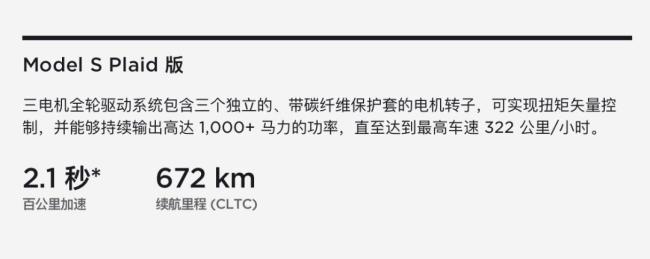 Model S Plaid 版

三电机全轮驱动系统包含三个独立的、带碳纤维保护套的电机转子，可实现扭矩矢量控制，并能够持续输出高达 1,000+ 马力的功率，直至达到最高车速 322 公里/小时。

2.1 秒*
百公里加速

672 km
续航里程 (CLTC)